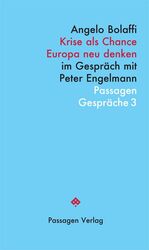 Angelo Bolaffi
Krise als Chance
Europa neu denken
im Gespräch mit
Peter Engelmann
Passagen
Gespräche 3

Passagen Verlag